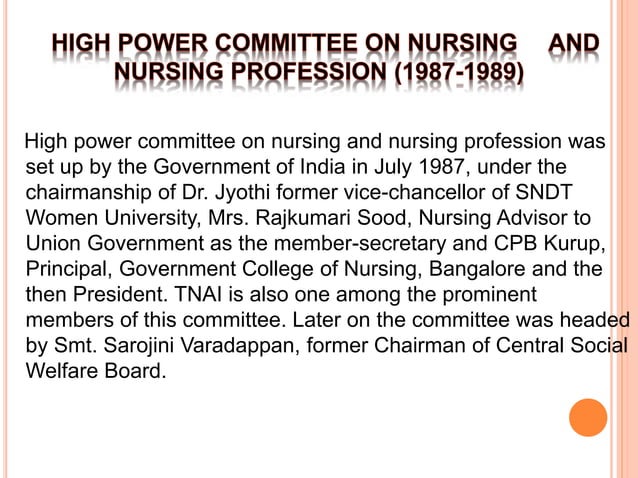 HIGH POWER COMMITTEE ON NURSING AND NURSING PROFESSION (1987-1989)

High power committee on nursing and nursing profession was set up by the Government of India in July 1987, under the chairmanship of Dr. Jyothi former vice-chancellor of SNDT Women University, Mrs. Rajkumari Sood, Nursing Advisor to Union Government as the member-secretary and CPB Kurup, Principal, Government College of Nursing, Bangalore and the then President. TNAI is also one among the prominent members of this committee. Later on the committee was headed by Smt. Sarojini Varadappan, former Chairman of Central Social Welfare Board.